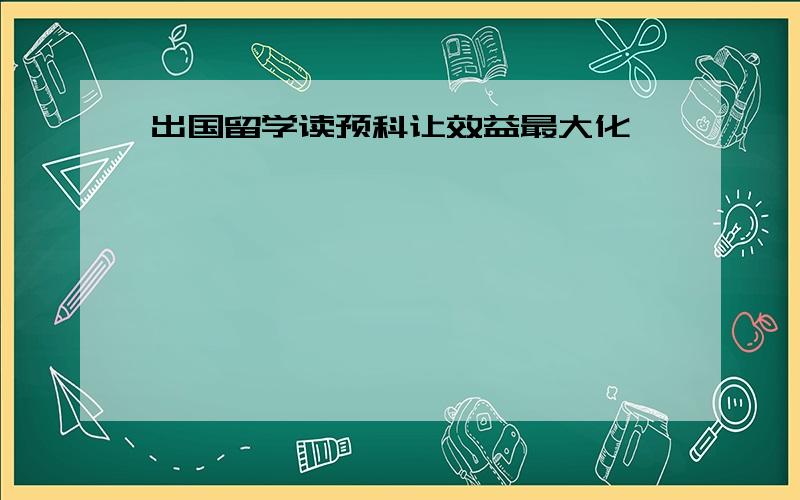 出国留学读预科让效益最大化